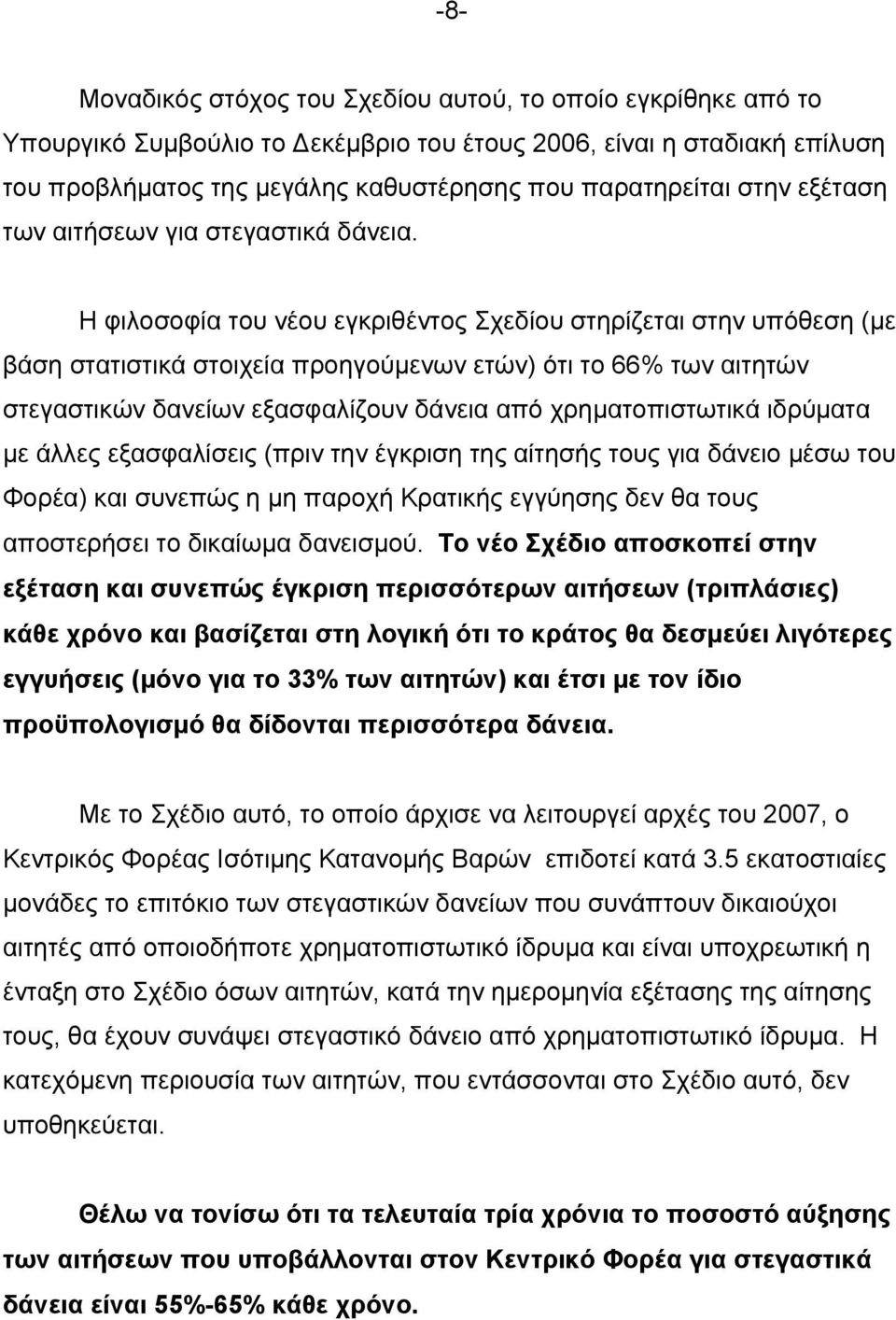 -8-

Μοναδικός στόχος του Σχεδίου αυτού, το οποίο εγκρίθηκε από το Υπουργικό Συμβούλιο το Δεκέμβριο του έτους 2006, είναι η σταδιακή επίλυση του προβλήματος της μεγάλης καθυστέρησης που παρατηρείται στην εξέταση των αιτήσεων για στεγαστικά δάνεια.

Η φιλοσοφία του νέου εγκριθέντος Σχεδίου στηρίζεται στην υπόθεση (με βάση στατιστικά στοιχεία προηγούμενων ετών) ότι το 66% των αιτητών στεγαστικών δανείων εξασφαλίζουν δάνεια από χρηματοπιστωτικά ιδρύματα με άλλες εξασφαλίσεις (πριν την έγκριση της αίτησής τους για δάνειο μέσω του Φορέα) και συνεπώς η μη παροχή Κρατικής εγγύησης δεν θα τους αποστερήσει το δικαίωμα δανεισμού. Το νέο Σχέδιο αποσκοπεί στην εξέταση και συνεπώς έγκριση περισσότερων αιτήσεων (τριπλάσιες) κάθε χρόνο και βασίζεται στη λογική ότι το κράτος θα δεσμεύει λιγότερες εγγυήσεις (μόνο για το 33% των αιτητών) και έτσι με τον ίδιο προϋπολογισμό θα δίδονται περισσότερα δάνεια.

Με το Σχέδιο αυτό, το οποίο άρχισε να λειτουργεί αρχές του 2007, ο Κεντρικός Φορέας Ισότιμης Κατανομής Βαρών επιδοτεί κατά 3.5 εκατοστιαίες μονάδες το επιτόκιο των στεγαστικών δανείων που συνάπτουν δικαιούχοι αιτητές από οποιοδήποτε χρηματοπιστωτικό ίδρυμα και είναι υποχρεωτική η ένταξη στο Σχέδιο όσων αιτητών, κατά την ημερομηνία εξέτασης της αίτησης τους, θα έχουν συνάψει στεγαστικό δάνειο από χρηματοπιστωτικό ίδρυμα. Η κατεχόμενη περιουσία των αιτητών, που εντάσσονται στο Σχέδιο αυτό, δεν υποθηκεύεται.

Θέλω να τονίσω ότι τα τελευταία τρία χρόνια το ποσοστό αύξησης των αιτήσεων που υποβάλλονται στον Κεντρικό Φορέα για στεγαστικά δάνεια είναι 55%-65% κάθε χρόνο.